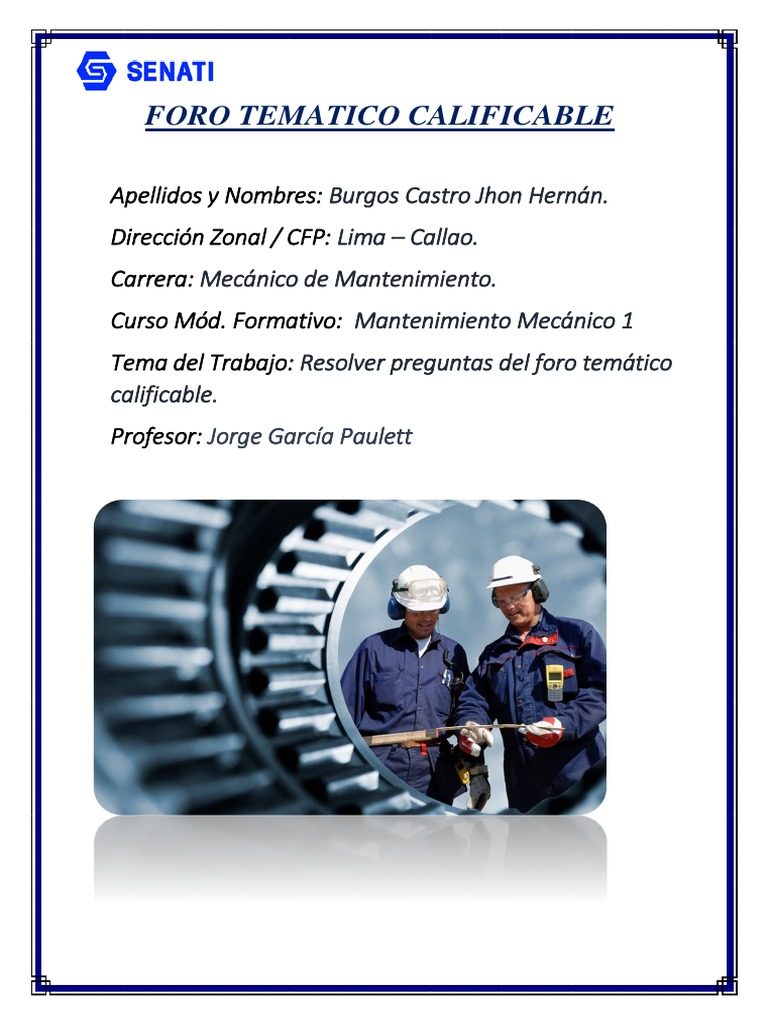 SENATI

FORO TEMATICO CALIFICABLE

Apellidos y Nombres: Burgos Castro Jhon Hernán.

Dirección Zonal / CFP: Lima – Callao.

Carrera: Mecánico de Mantenimiento.

Curso Mód. Formativo: Mantenimiento Mecánico 1

Tema del Trabajo: Resolver preguntas del foro temático calificable.

Profesor: Jorge García Paulett